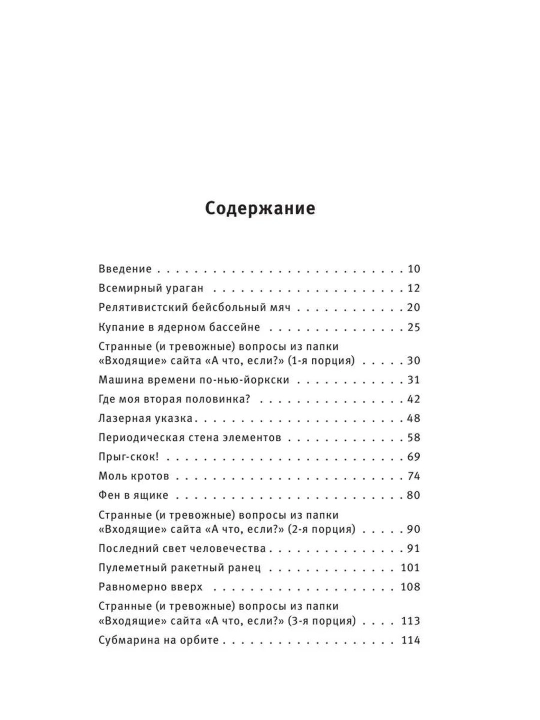 Содержание

Введение 10
Всемирный ураган 12
Релятивистский бейсбольный мяч 20
Купание в ядерном бассейне 25
Странные (и тревожные) вопросы из папки «Входящие» сайта «А что, если?» (1-я порция) 30
Машина времени по-нью-йоркски 31
Где моя вторая половинка? 42
Лазерная указка 48
Периодическая стена элементов 58
Прыг-скок! 69
Моль кротов 74
Фен в ящике 80
Странные (и тревожные) вопросы из папки «Входящие» сайта «А что, если?» (2-я порция) 90
Последний свет человечества 91
Пулеметный ракетный ранец 101
Равномерно вверх 108
Странные (и тревожные) вопросы из папки «Входящие» сайта «А что, если?» (3-я порция) 113
Субмарина на орбите 114